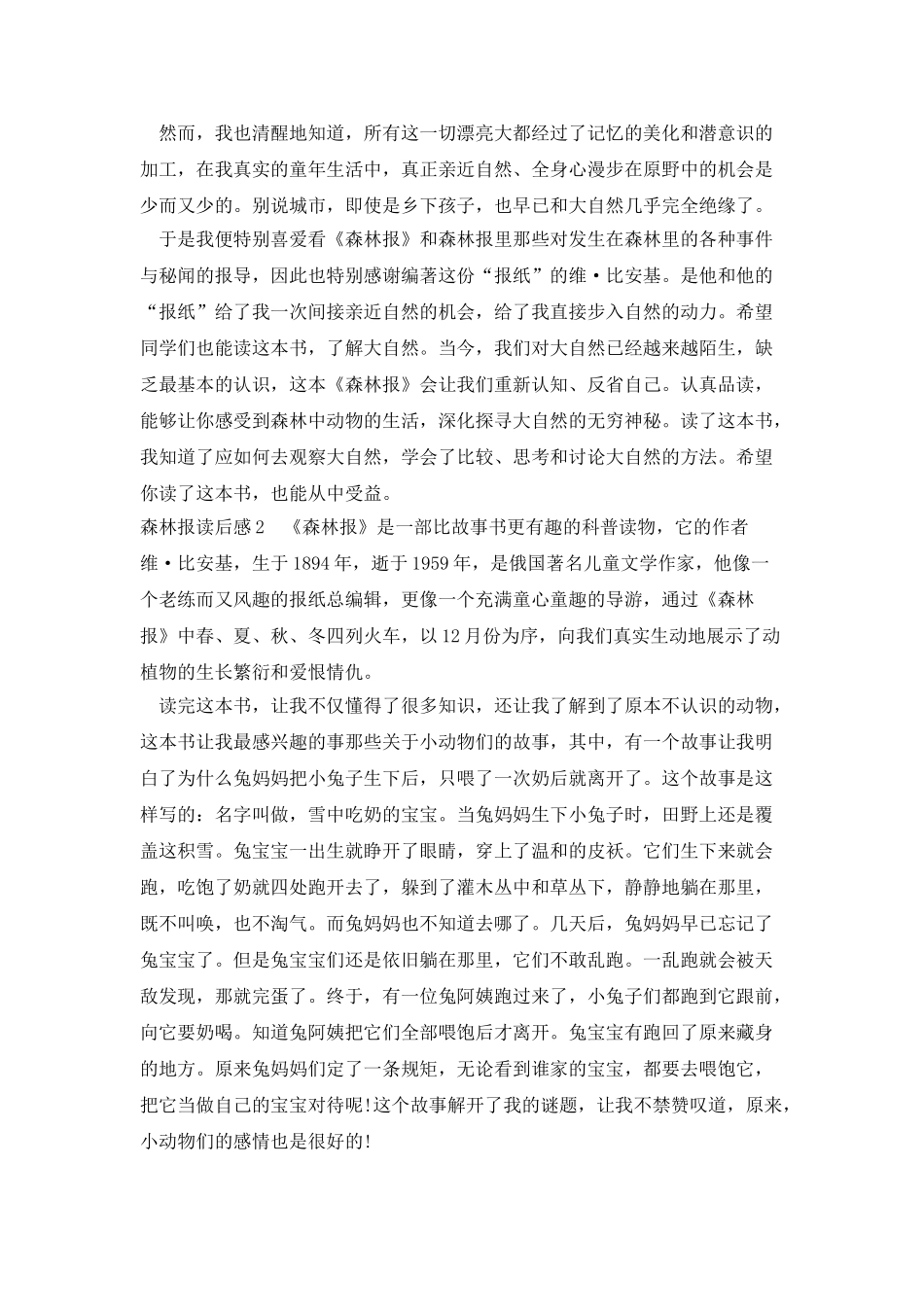 然而，我也清醒地知道，所有这一切漂亮大都经过了记忆的美化和潜意识的加工，在我真实的童年生活中，真正亲近自然、全身心漫步在原野中的机会是少而又少的。别说城市，即使是乡下孩子，也早已和大自然几乎完全绝缘了。

于是我便特别喜爱看《森林报》和森林报里那些对发生在森林里的各种事件与秘闻的报导，因此也特别感谢编著这份“报纸”的维·比安基。是他和他的“报纸”给了我一次间接亲近自然的机会，给了我直接步入自然的动力。希望同学们也能读这本书，了解大自然。当今，我们对大自然已经越来越陌生，缺乏最基本的认识，这本《森林报》会让我们重新认知、反省自己。认真品读，能够让你感受到森林中动物的生活，深化探寻大自然的无穷神秘。读了这本书，我知道了应如何去观察大自然，学会了比较、思考和讨论大自然的方法。希望你读了这本书，也能从中受益。

森林报读后感2　《森林报》是一部比故事书更有趣的科普读物，它的作者维·比安基，生于1894年，逝于1959年，是俄国著名儿童文学作家，他像一个老练而又风趣的报纸总编辑，更像一个充满童心童趣的导游，通过《森林报》中春、夏、秋、冬四列火车，以12月份为序，向我们真实生动地展示了动植物的生长繁衍和爱恨情仇。

读完这本书，让我不仅懂得了很多知识，还让我了解到了原本不认识的动物，这本书让我最感兴趣的事那些关于小动物们的故事，其中，有一个故事让我明白了为什么兔妈妈把小兔子生下后，只喂了一次奶后就离开了。这个故事是这样写的：名字叫做，雪中吃奶的宝宝。当兔妈妈生下小兔子时，田野上还是覆盖这积雪。兔宝宝一出生就睁开了眼睛，穿上了温和的皮袄。它们生下来就会跑，吃饱了奶就四处跑开去了，躲到了灌木丛中和草丛下，静静地躺在那里，既不叫唤，也不淘气。而兔妈妈也不知道去哪了。几天后，兔妈妈早已忘记了兔宝宝了。但是兔宝宝们还是依旧躺在那里，它们不敢乱跑。一乱跑就会被天敌发现，那就完蛋了。终于，有一位兔阿姨跑过来了，小兔子们都跑到它跟前，向它要奶喝。知道兔阿姨把它们全部喂饱后才离开。兔宝宝有跑回了原来藏身的地方。原来兔妈妈们定了一条规矩，无论看到谁家的宝宝，都要去喂饱它，把它当做自己的宝宝对待呢!这个故事解开了我的谜题，让我不禁赞叹道，原来，小动物们的感情也是很好的!